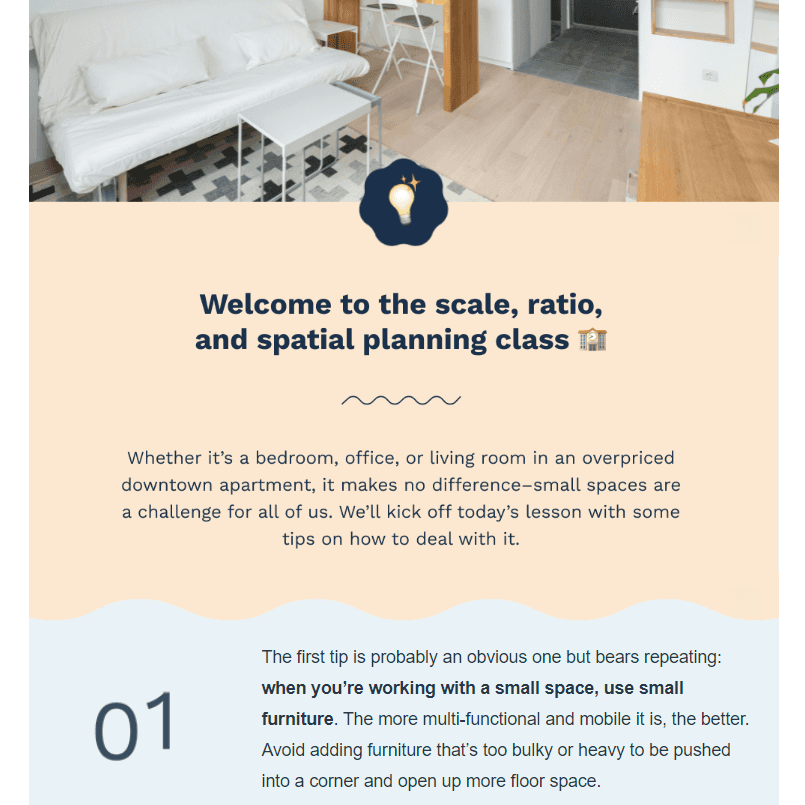 Welcome to the scale, ratio, and spatial planning class 🏫

Whether it's a bedroom, office, or living room in an overpriced downtown apartment, it makes no difference–small spaces are a challenge for all of us. We'll kick off today's lesson with some tips on how to deal with it.

01

The first tip is probably an obvious one but bears repeating: when you're working with a small space, use small furniture. The more multi-functional and mobile it is, the better. Avoid adding furniture that's too bulky or heavy to be pushed into a corner and open up more floor space.